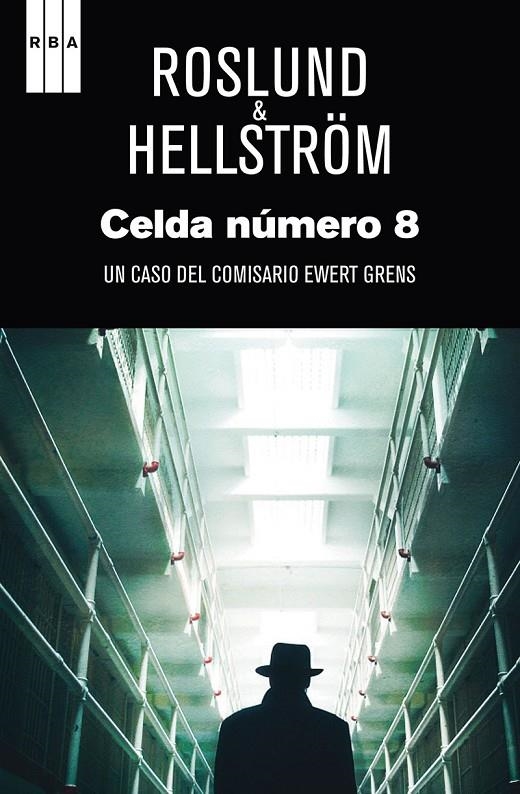 RBA

ROSLUND
&
HELLSTRÖM

Celda número 8

UN CASO DEL COMISARIO EWERT GRENS